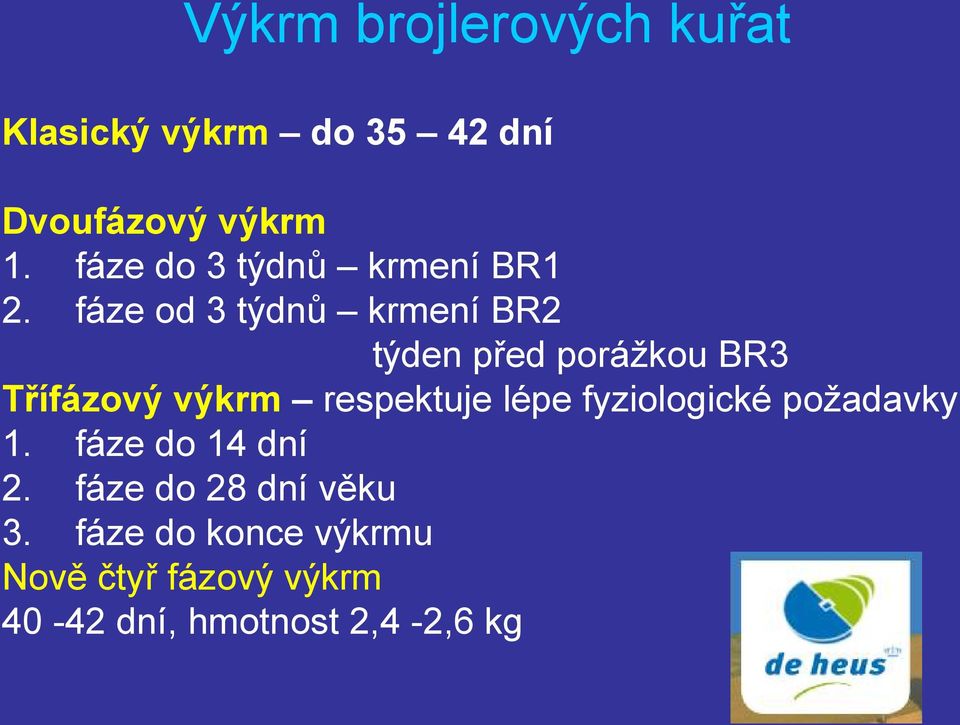 Výkrm brojlerových kuřat

Klasický výkrm – do 35 – 42 dní

Dvoufázový výkrm
1. fáze do 3 týdnů – krmení BR1
2. fáze od 3 týdnů – krmení BR2
týden před porážkou BR3
Třífázový výkrm – respektuje lépe fyziologické požadavky
1. fáze do 14 dní
2. fáze do 28 dní věku
3. fáze do konce výkrmu
Nově čtyř fázový výkrm
40 -42 dní, hmotnost 2,4 -2,6 kg

de heus